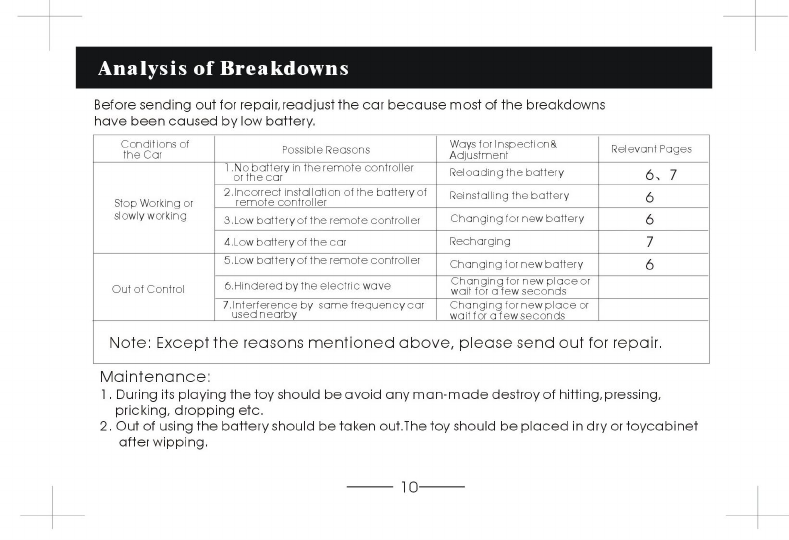 Analysis of Breakdowns

Before sending out for repair,readjust the car because most of the breakdowns have been caused by low battery.

| Conditions of the Car | Possible Reasons | Ways for Inspection& Adjustment | Relevant Pages |
|---|---|---|---|
| Stop Working or slowly working | 1.No battery in the remote controller or the car | Reloading the battery | 6、7 |
| | 2.Incorrect installation of the battery of remote controller | Reinstalling the battery | 6 |
| | 3.Low battery of the remote controller | Changing for new battery | 6 |
| | 4.Low battery of the car | Recharging | 7 |
| Out of Control | 5.Low battery of the remote controller | Changing for new battery | 6 |
| | 6.Hindered by the electric wave | Changing for new place or wait for a few seconds | |
| | 7.Interference by same frequency car used nearby | Changing for new place or wait for a few seconds | |

Note: Except the reasons mentioned above, please send out for repair.

Maintenance:
1. During its playing the toy should be avoid any man-made destroy of hitting,pressing, pricking, dropping etc.
2. Out of using the battery should be taken out.The toy should be placed in dry or toycabinet after wipping.

10